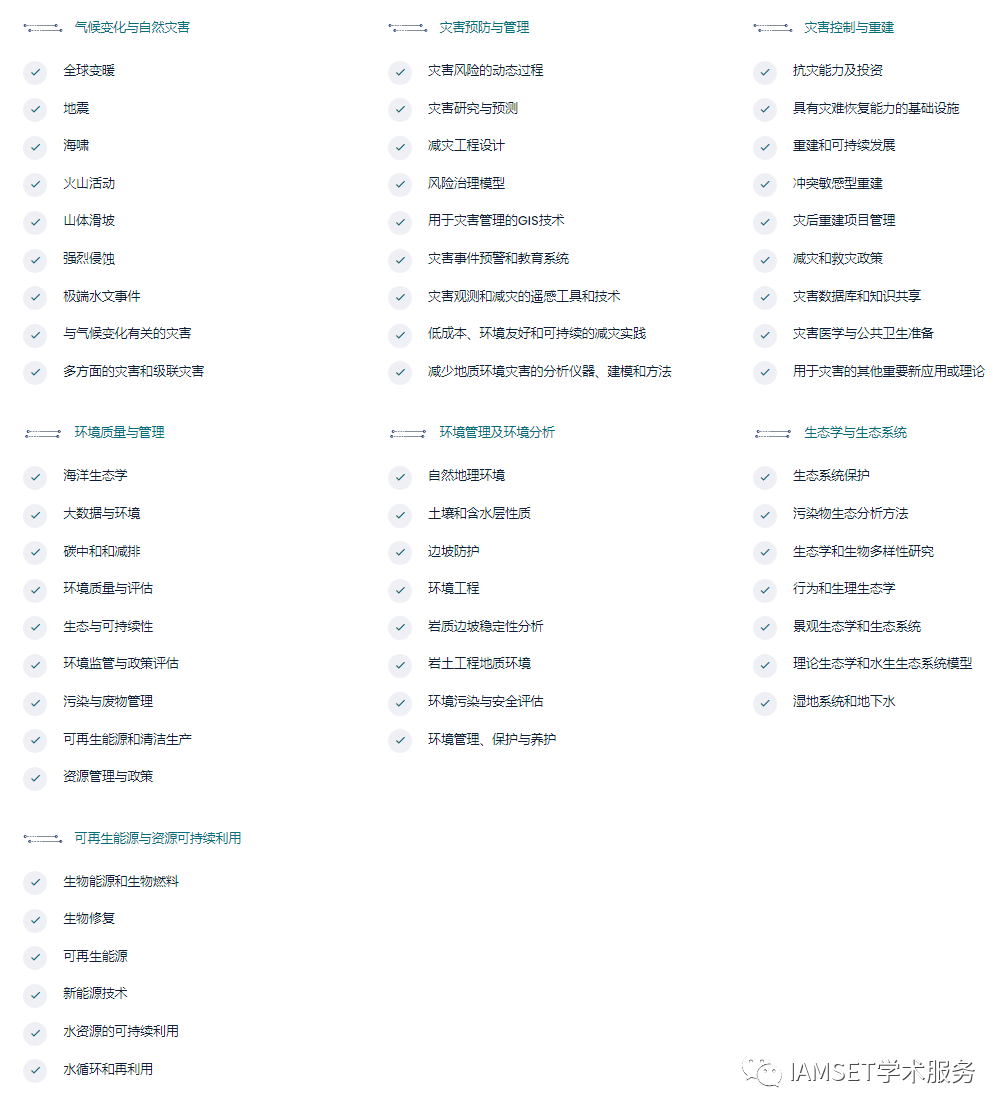 气候变化与自然灾害

全球变暖
地震
海啸
火山活动
山体滑坡
强烈侵蚀
极端水文事件
与气候变化有关的灾害
多方面的灾害和级联灾害

灾害预防与管理

灾害风险的动态过程
灾害研究与预测
减灾工程设计
风险治理模型
用于灾害管理的GIS技术
灾害事件预警和教育系统
灾害观测和减灾的遥感工具和技术
低成本、环境友好和可持续的减灾实践
减少地质环境灾害的分析仪器、建模和方法

灾害控制与重建

抗灾能力及投资
具有灾难恢复能力的基础设施
重建和可持续发展
冲突敏感型重建
灾后重建项目管理
减灾和救灾政策
灾害数据库和知识共享
灾害医学与公共卫生准备
用于灾害的其他重要新应用或理论

环境质量与管理

海洋生态学
大数据与环境
碳中和和减排
环境质量与评估
生态与可持续性
环境监管与政策评估
污染与废物管理
可再生能源和清洁生产
资源管理与政策

环境管理及环境分析

自然地理环境
土壤和含水层性质
边坡防护
环境工程
岩质边坡稳定性分析
岩土工程地质环境
环境污染与安全评估
环境管理、保护与养护

生态学与生态系统

生态系统保护
污染物生态分析方法
生态学和生物多样性研究
行为和生理生态学
景观生态学和生态系统
理论生态学和水生生态系统模型
湿地系统和地下水

可再生能源与资源可持续利用

生物能源和生物燃料
生物修复
可再生能源
新能源技术
水资源的可持续利用
水循环和再利用

IAMSET学术服务